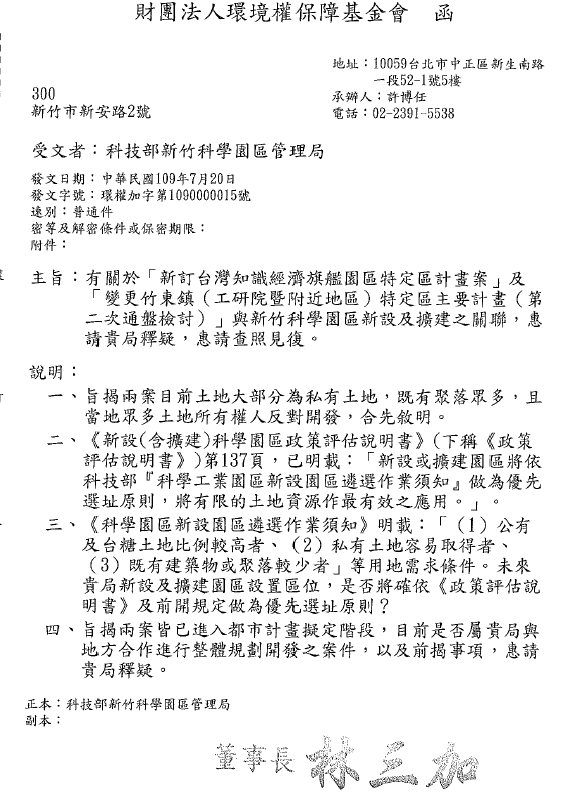 財團法人環境權保障基金會 函

地址：10059台北市中正區新生南路一段52-1號5樓
承辦人：許博任
電話：02-2391-5538

300
新竹市新安路2號

受文者：科技部新竹科學園區管理局

發文日期：中華民國109年7月20日
發文字號：環權加字第1090000015號
速別：普通件
密等及解密條件或保密期限：
附件：

主旨：有關於「新訂台灣知識經濟旗艦園區特定區計畫案」及「變更竹東鎮（工研院暨附近地區）特定區主要計畫（第二次通盤檢討）」與新竹科學園區新設及擴建之關聯，惠請貴局釋疑，惠請查照見復。

說明：

一、旨揭兩案目前土地大部分為私有土地，既有聚落眾多，且當地眾多土地所有權人反對開發，合先敘明。

二、《新設(含擴建)科學園區政策評估說明書》（下稱《政策評估說明書》）第137頁，已明載：「新設或擴建園區將依科技部『科學工業園區新設園區遴選作業須知』做為優先選址原則，將有限的土地資源作最有效之應用。」。

三、《科學園區新設園區遴選作業須知》明載：「（1）公有及台糖土地比例較高者、（2）私有土地容易取得者、（3）既有建築物或聚落較少者」等用地需求條件。未來貴局新設及擴建園區設置區位，是否將確依《政策評估說明書》及前開規定做為優先選址原則？

四、旨揭兩案皆已進入都市計畫擬定階段，目前是否屬貴局與地方合作進行整體規劃開發之案件，以及前揭事項，惠請貴局釋疑。

正本：科技部新竹科學園區管理局
副本：

董事長 林三加